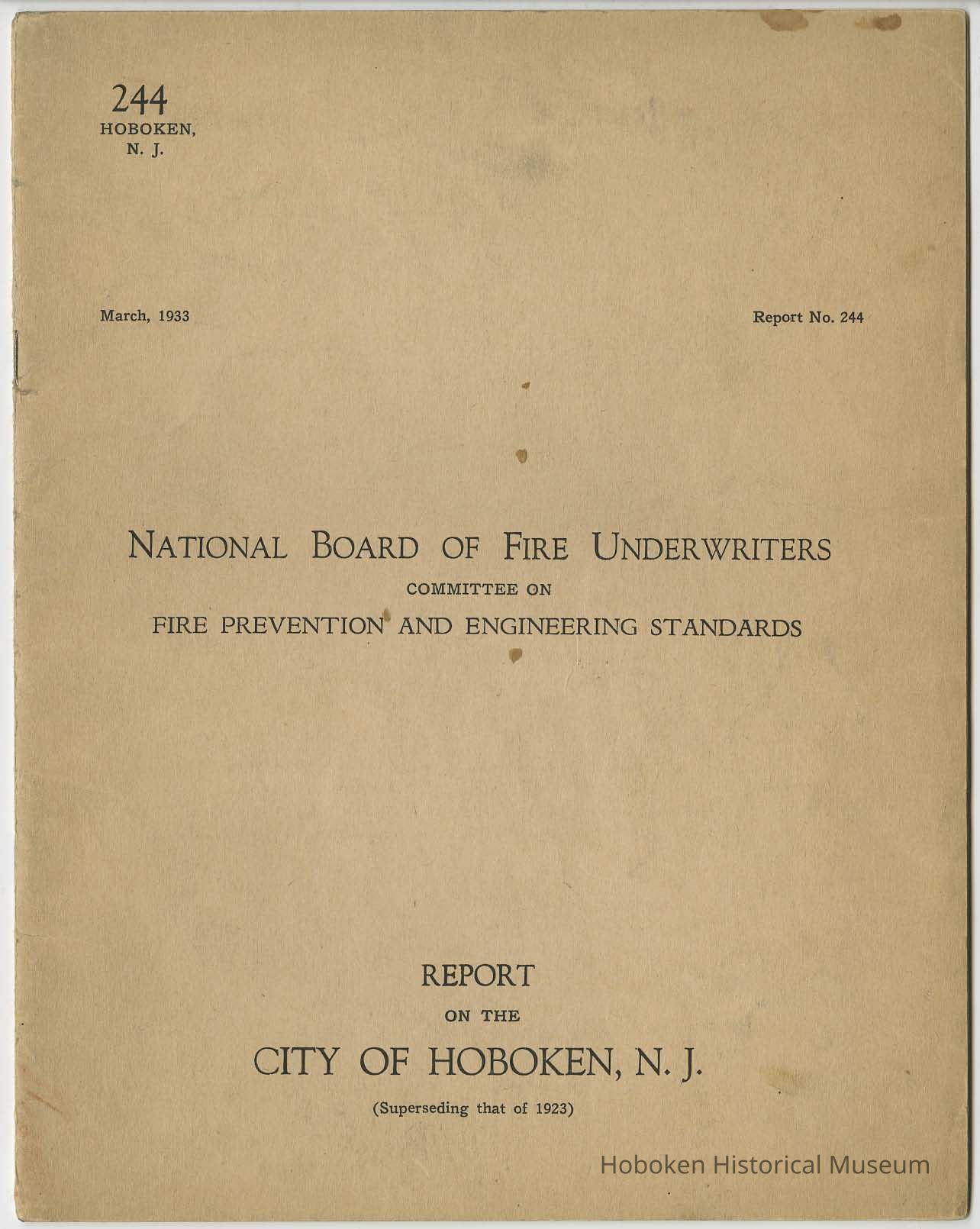 244
HOBOKEN,
N. J.

March, 1933

Report No. 244

NATIONAL BOARD OF FIRE UNDERWRITERS
COMMITTEE ON
FIRE PREVENTION AND ENGINEERING STANDARDS

REPORT
ON THE
CITY OF HOBOKEN, N. J.
(Superseding that of 1923)

Hoboken Historical Museum